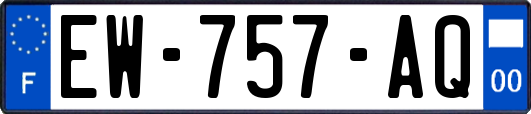 F
EW-757-AQ
00